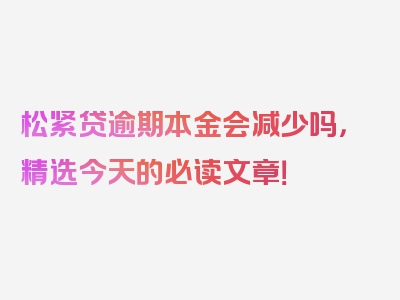 松紧贷逾期本金会减少吗，精选今天的必读文章！